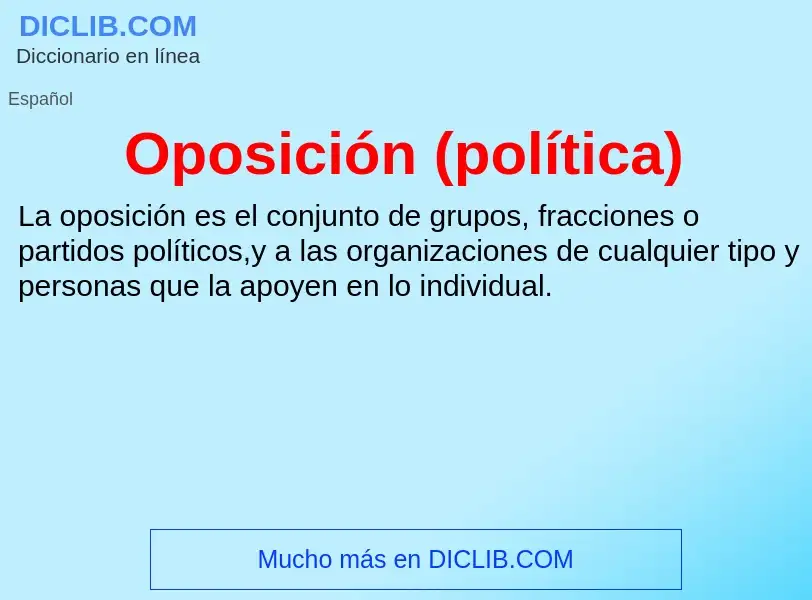 DICLIB.COM
Diccionario en línea

Español

Oposición (política)

La oposición es el conjunto de grupos, fracciones o partidos políticos,y a las organizaciones de cualquier tipo y personas que la apoyen en lo individual.

Mucho más en DICLIB.COM